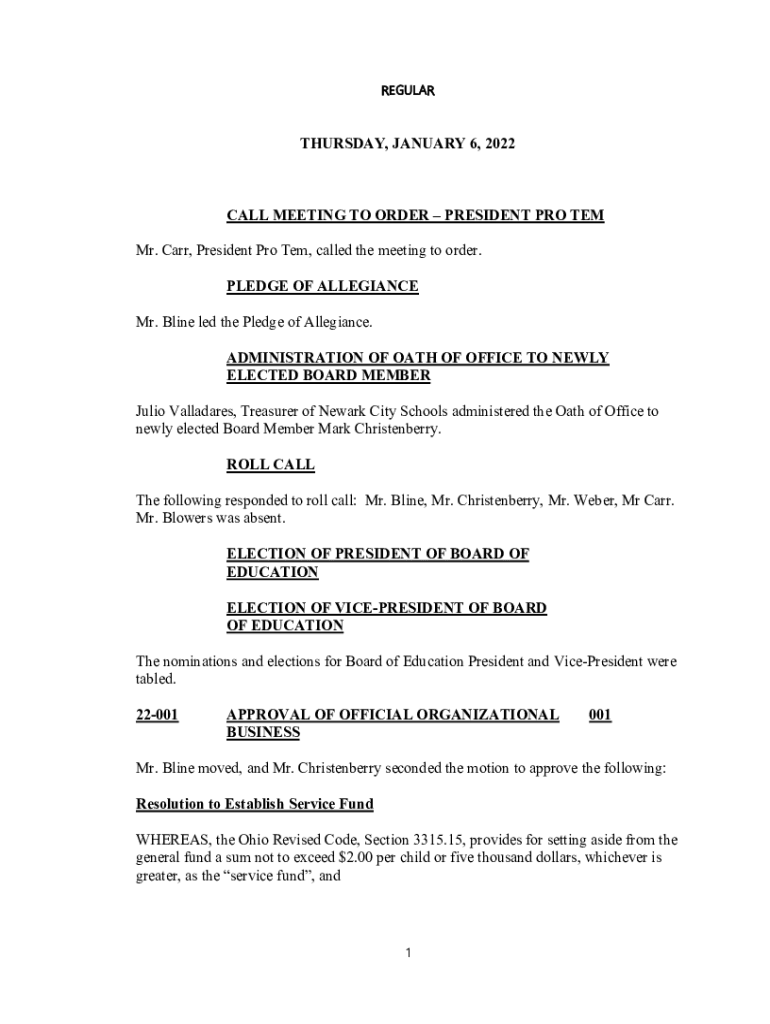 REGULAR

THURSDAY, JANUARY 6, 2022

CALL MEETING TO ORDER – PRESIDENT PRO TEM

Mr. Carr, President Pro Tem, called the meeting to order.

PLEDGE OF ALLEGIANCE

Mr. Bline led the Pledge of Allegiance.

ADMINISTRATION OF OATH OF OFFICE TO NEWLY ELECTED BOARD MEMBER

Julio Valladares, Treasurer of Newark City Schools administered the Oath of Office to newly elected Board Member Mark Christenberry.

ROLL CALL

The following responded to roll call: Mr. Bline, Mr. Christenberry, Mr. Weber, Mr Carr. Mr. Blowers was absent.

ELECTION OF PRESIDENT OF BOARD OF EDUCATION

ELECTION OF VICE-PRESIDENT OF BOARD OF EDUCATION

The nominations and elections for Board of Education President and Vice-President were tabled.

22-001 APPROVAL OF OFFICIAL ORGANIZATIONAL BUSINESS 001

Mr. Bline moved, and Mr. Christenberry seconded the motion to approve the following:

Resolution to Establish Service Fund

WHEREAS, the Ohio Revised Code, Section 3315.15, provides for setting aside from the general fund a sum not to exceed $2.00 per child or five thousand dollars, whichever is greater, as the “service fund”, and

1